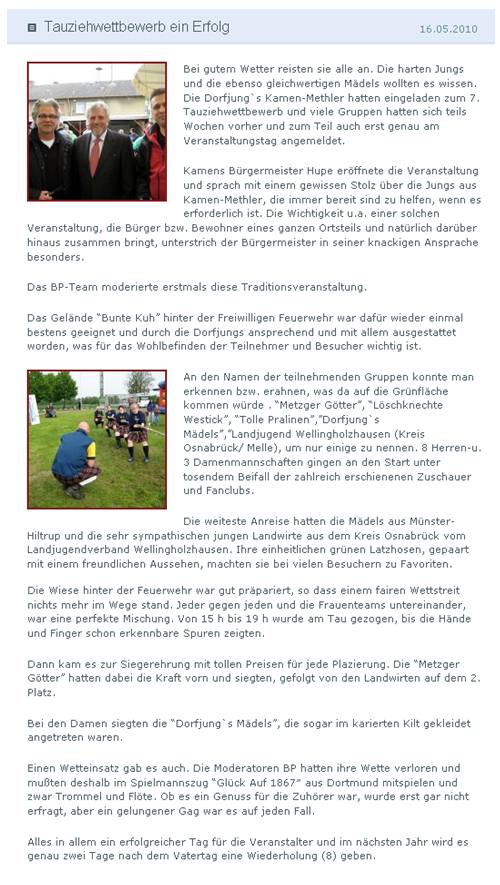 Tauziehwettbewerb ein Erfolg

16.05.2010

Bei gutem Wetter reisten sie alle an. Die harten Jungs und die ebenso gleichwertigen Mädels wollten es wissen. Die Dorfjung`s Kamen-Methler hatten eingeladen zum 7. Tauziehwettbewerb und viele Gruppen hatten sich teils Wochen vorher und zum Teil auch erst genau am Veranstaltungstag angemeldet.

Kamens Bürgermeister Hupe eröffnete die Veranstaltung und sprach mit einem gewissen Stolz über die Jungs aus Kamen-Methler, die immer bereit sind zu helfen, wenn es erforderlich ist. Die Wichtigkeit u.a. einer solchen Veranstaltung, die Bürger bzw. Bewohner eines ganzen Ortsteils und natürlich darüber hinaus zusammen bringt, unterstrich der Bürgermeister in seiner knackigen Ansprache besonders.

Das BP-Team moderierte erstmals diese Traditionsveranstaltung.

Das Gelände "Bunte Kuh" hinter der Freiwilligen Feuerwehr war dafür wieder einmal bestens geeignet und durch die Dorfjungs ansprechend und mit allem ausgestattet worden, was für das Wohlbefinden der Teilnehmer und Besucher wichtig ist.

An den Namen der teilnehmenden Gruppen konnte man erkennen bzw. erahnen, was da auf die Grünfläche kommen würde . "Metzger Götter", "Löschknechte Westick", "Tolle Pralinen","Dorfjung`s Mädels","Landjugend Wellingholzhausen (Kreis Osnabrück/ Melle), um nur einige zu nennen. 8 Herren-u. 3 Damenmannschaften gingen an den Start unter tosendem Beifall der zahlreich erschienenen Zuschauer und Fanclubs.

Die weiteste Anreise hatten die Mädels aus Münster-Hiltrup und die sehr sympathischen jungen Landwirte aus dem Kreis Osnabrück vom Landjugendverband Wellingholzhausen. Ihre einheitlichen grünen Latzhosen, gepaart mit einem freundlichen Aussehen, machten sie bei vielen Besuchern zu Favoriten.

Die Wiese hinter der Feuerwehr war gut präpariert, so dass einem fairen Wettstreit nichts mehr im Wege stand. Jeder gegen jeden und die Frauenteams untereinander, war eine perfekte Mischung. Von 15 h bis 19 h wurde am Tau gezogen, bis die Hände und Finger schon erkennbare Spuren zeigten.

Dann kam es zur Siegerehrung mit tollen Preisen für jede Plazierung. Die "Metzger Götter" hatten dabei die Kraft vorn und siegten, gefolgt von den Landwirten auf dem 2. Platz.

Bei den Damen siegten die "Dorfjung`s Mädels", die sogar im karierten Kilt gekleidet angetreten waren.

Einen Wetteinsatz gab es auch. Die Moderatoren BP hatten ihre Wette verloren und mußten deshalb im Spielmannszug "Glück Auf 1867" aus Dortmund mitspielen und zwar Trommel und Flöte. Ob es ein Genuss für die Zuhörer war, wurde erst gar nicht erfragt, aber ein gelungener Gag war es auf jeden Fall.

Alles in allem ein erfolgreicher Tag für die Veranstalter und im nächsten Jahr wird es genau zwei Tage nach dem Vatertag eine Wiederholung (8) geben.